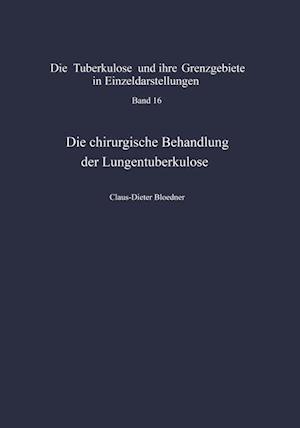 Die Tuberkulose und ihre Grenzgebiete in Einzeldarstellungen

Band 16

Die chirurgische Behandlung der Lungentuberkulose

Claus-Dieter Bloedner